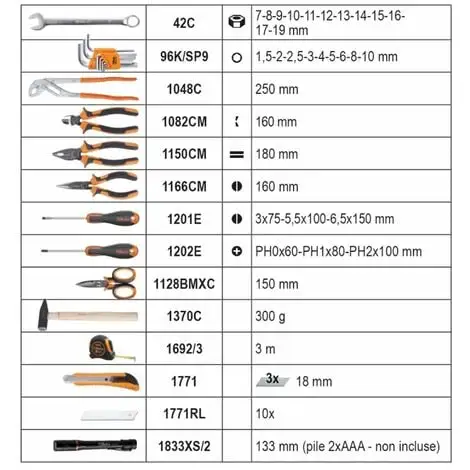 |  |  |  |  |
|---|---|---|---|
|  | 42C |  | 7-8-9-10-11-12-13-14-15-16-17-19 mm |
|  | 96K/SP9 |  | 1,5-2-2,5-3-4-5-6-8-10 mm |
|  | 1048C |  | 250 mm |
|  | 1082CM |  | 160 mm |
|  | 1150CM |  | 180 mm |
|  | 1166CM |  | 160 mm |
|  | 1201E |  | 3x75-5,5x100-6,5x150 mm |
|  | 1202E |  | PH0x60-PH1x80-PH2x100 mm |
|  | 1128BMXC |  | 150 mm |
|  | 1370C |  | 300 g |
|  | 1692/3 |  | 3 m |
|  | 1771 |  | 3x 18 mm |
|  | 1771RL |  | 10x |
|  | 1833XS/2 |  | 133 mm (pile 2xAAA - non incluse) |